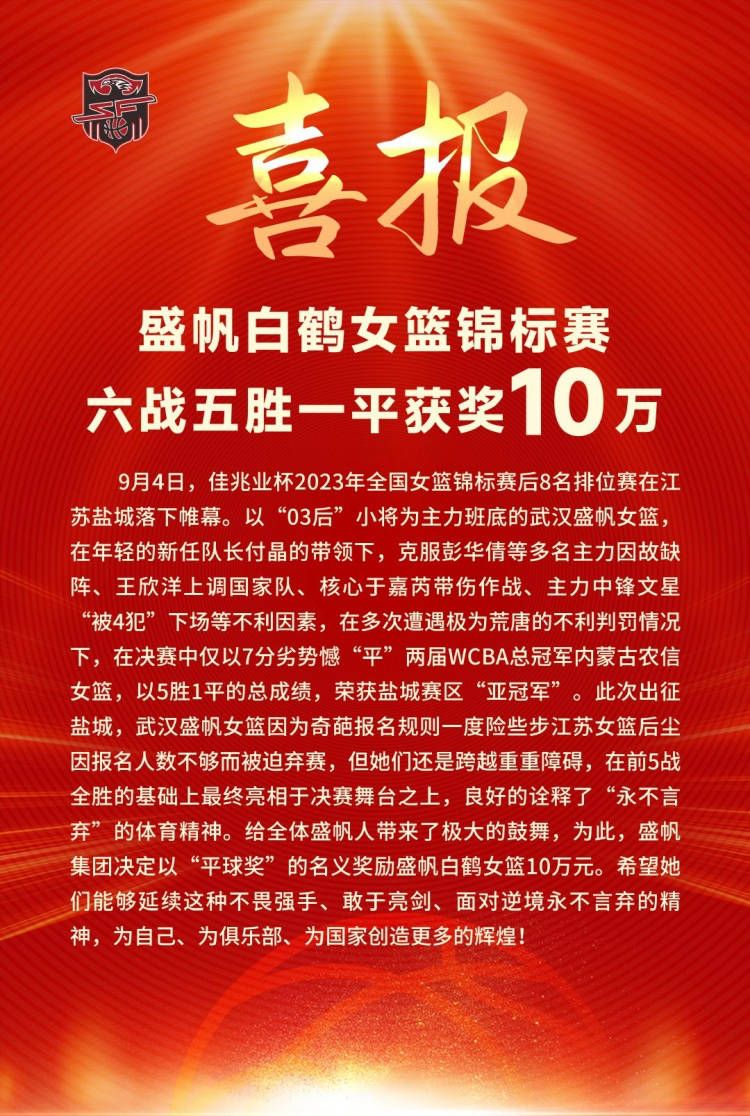 喜报

盛帆白鹤女篮锦标赛
六战五胜一平获奖10万

9月4日，佳兆业杯2023年全国女篮锦标赛后8名排位赛在江苏盐城落下帷幕。以“03后”小将为主力班底的武汉盛帆女篮，在年轻的新任队长付晶的带领下，克服彭华倩等多名主力因故缺阵、王欣洋上调国家队、核心于嘉芮带伤作战、主力中锋文星“被4犯”下场等不利因素，在多次遭遇极为荒唐的不利判罚情况下，在决赛中仅以7分劣势憾“平”两届WCBA总冠军内蒙古农信女篮，以5胜1平的总成绩，荣获盐城赛区“亚冠军”。此次出征盐城，武汉盛帆女篮因为奇葩报名规则一度险些步江苏女篮后尘因报名人数不够而被迫弃赛，但她们还是跨越重重障碍，在前5战全胜的基础上最终亮相于决赛舞台之上，良好的诠释了“永不言弃”的体育精神。给全体盛帆人带来了极大的鼓舞，为此，盛帆集团决定以“平球奖”的名义奖励盛帆白鹤女篮10万元。希望她们能够延续这种不畏强手、敢于亮剑、面对逆境永不言弃的精神，为自己、为俱乐部、为国家创造更多的辉煌！